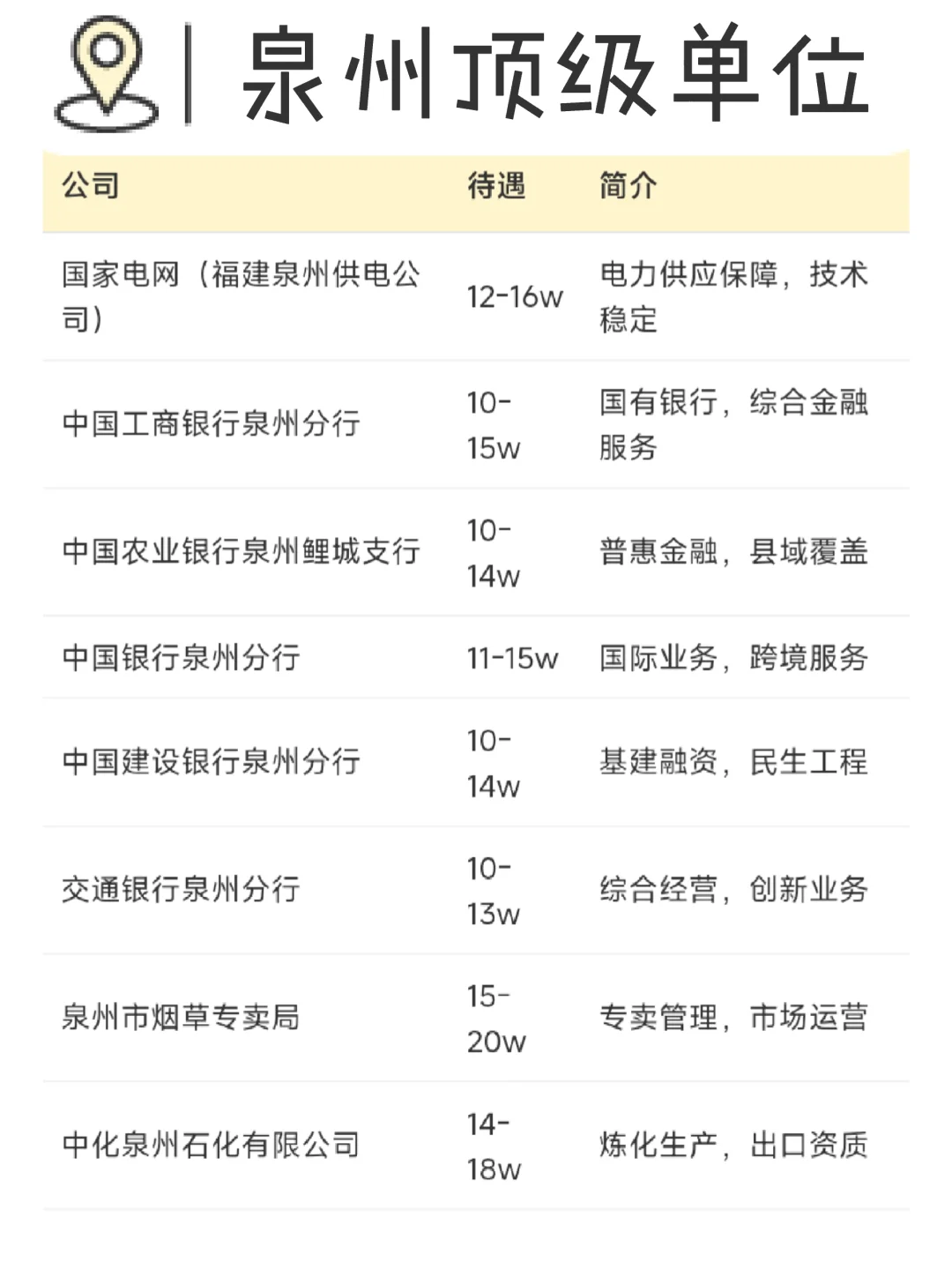 泉州顶级单位

| 公司 | 待遇 | 简介 |
|---|---|---|
| 国家电网（福建泉州供电公司） | 12-16w | 电力供应保障，技术稳定 |
| 中国工商银行泉州分行 | 10-15w | 国有银行，综合金融服务 |
| 中国农业银行泉州鲤城支行 | 10-14w | 普惠金融，县域覆盖 |
| 中国银行泉州分行 | 11-15w | 国际业务，跨境服务 |
| 中国建设银行泉州分行 | 10-14w | 基建融资，民生工程 |
| 交通银行泉州分行 | 10-13w | 综合经营，创新业务 |
| 泉州市烟草专卖局 | 15-20w | 专卖管理，市场运营 |
| 中化泉州石化有限公司 | 14-18w | 炼化生产，出口资质 |